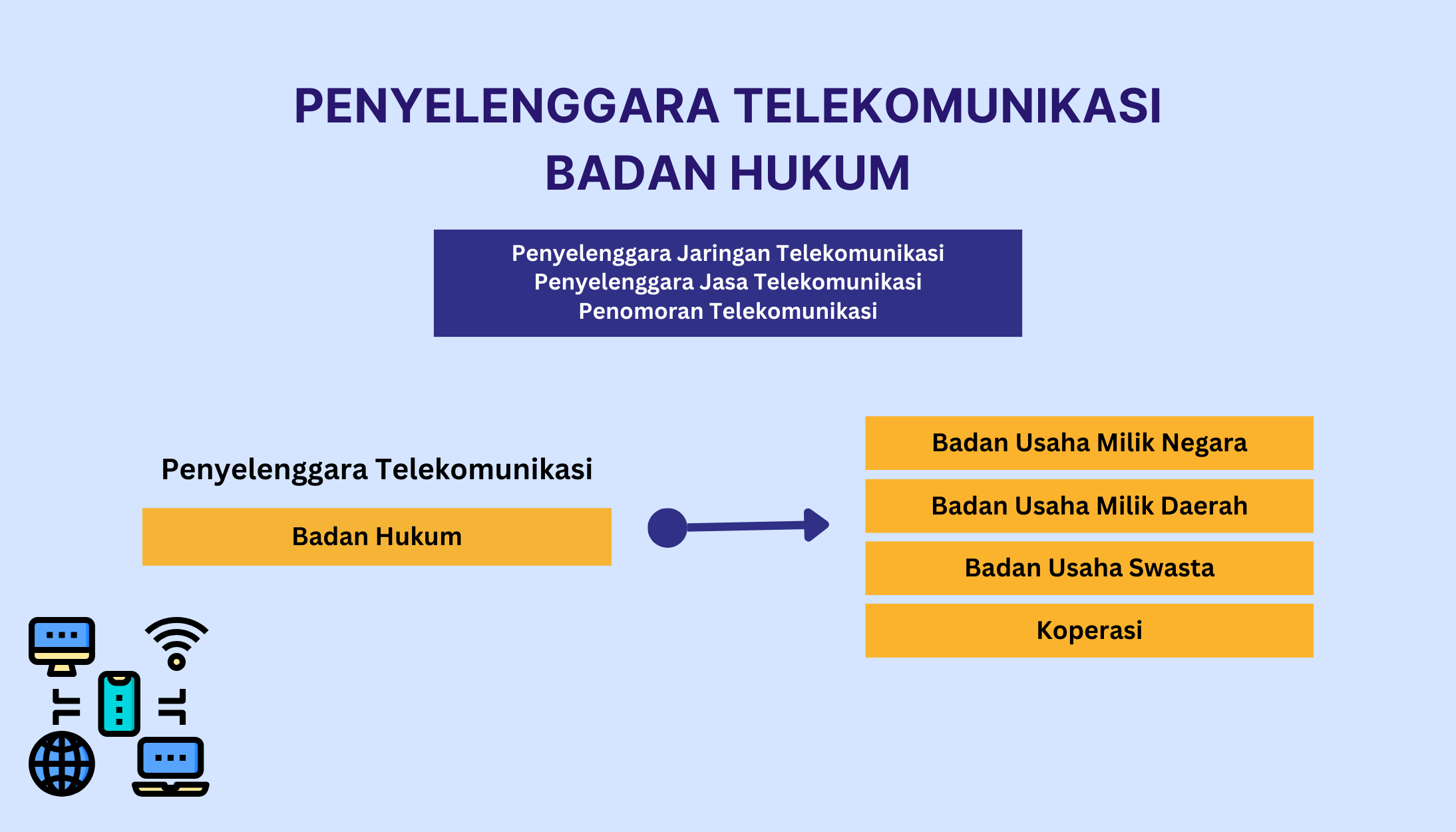 PENYELENGGARA TELEKOMUNIKASI
BADAN HUKUM

Penyelenggara Jaringan Telekomunikasi
Penyelenggara Jasa Telekomunikasi
Penomoran Telekomunikasi

Penyelenggara Telekomunikasi

Badan Hukum

Badan Usaha Milik Negara

Badan Usaha Milik Daerah

Badan Usaha Swasta

Koperasi